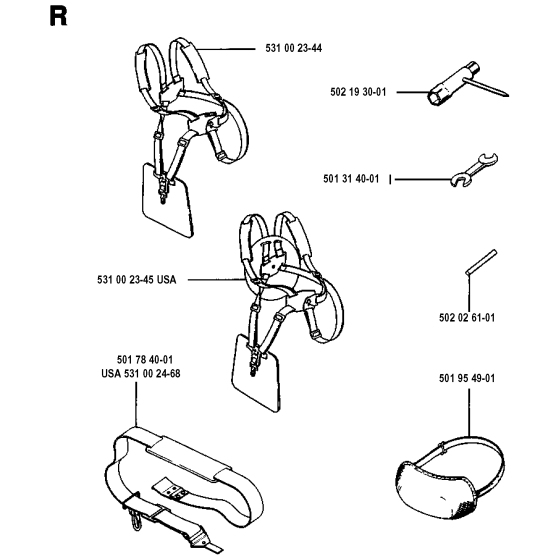 R

531 00 23-44

502 19 30-01

501 31 40-01

531 00 23-45 USA

502 02 61-01

501 78 40-01
USA 531 00 24-68

501 95 49-01